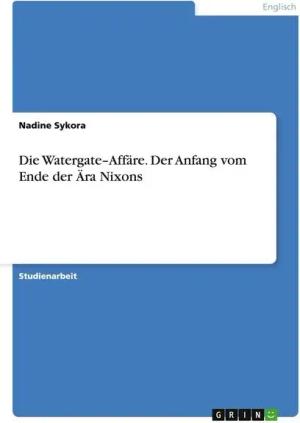 Englisch

Nadine Sykora

Die Watergate–Affäre. Der Anfang vom Ende der Ära Nixons

Studienarbeit

GRIN